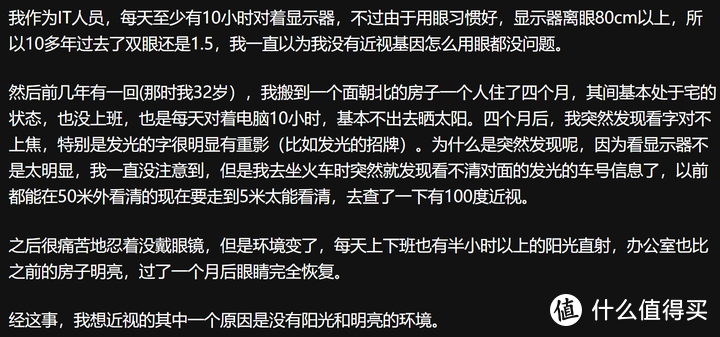 我作为IT人员，每天至少有10小时对着显示器，不过由于用眼习惯好，显示器离眼80cm以上，所以10多年过去了双眼还是1.5，我一直以为我没有近视基因怎么用眼都没问题。

然后前几年有一回(那时我32岁），我搬到一个面朝北的房子一个人住了四个月，其间基本处于宅的状态，也没上班，也是每天对着电脑10小时，基本不出去晒太阳。四个月后，我突然发现看字对不上焦，特别是发光的字很明显有重影（比如发光的招牌）。为什么是突然发现呢，因为看显示器不是太明显，我一直没注意到，但是我去坐火车时突然就发现看不清对面的发光的车号信息了，以前都能在50米外看清的现在要走到5米太能看清，去查了一下有100度近视。

之后很痛苦地忍着没戴眼镜，但是环境变了，每天上下班也有半小时以上的阳光直射，办公室也比之前的房子明亮，过了一个月后眼睛完全恢复。

经这事，我想近视的其中一个原因是没有阳光和明亮的环境。

值 什么值得买